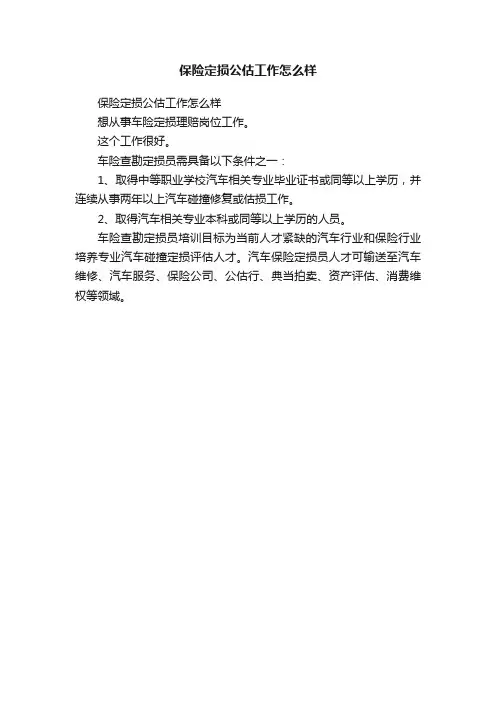 保险定损公估工作怎么样

保险定损公估工作怎么样

想从事车险定损理赔岗位工作。

这个工作很好。

车险查勘定损员需具备以下条件之一：

1、取得中等职业学校汽车相关专业毕业证书或同等以上学历，并连续从事两年以上汽车碰撞修复或估损工作。

2、取得汽车相关专业本科或同等以上学历的人员。

车险查勘定损员培训目标为当前人才紧缺的汽车行业和保险行业培养专业汽车碰撞定损评估人才。汽车保险定损员人才可输送至汽车维修、汽车服务、保险公司、公估行、典当拍卖、资产评估、消费维权等领域。